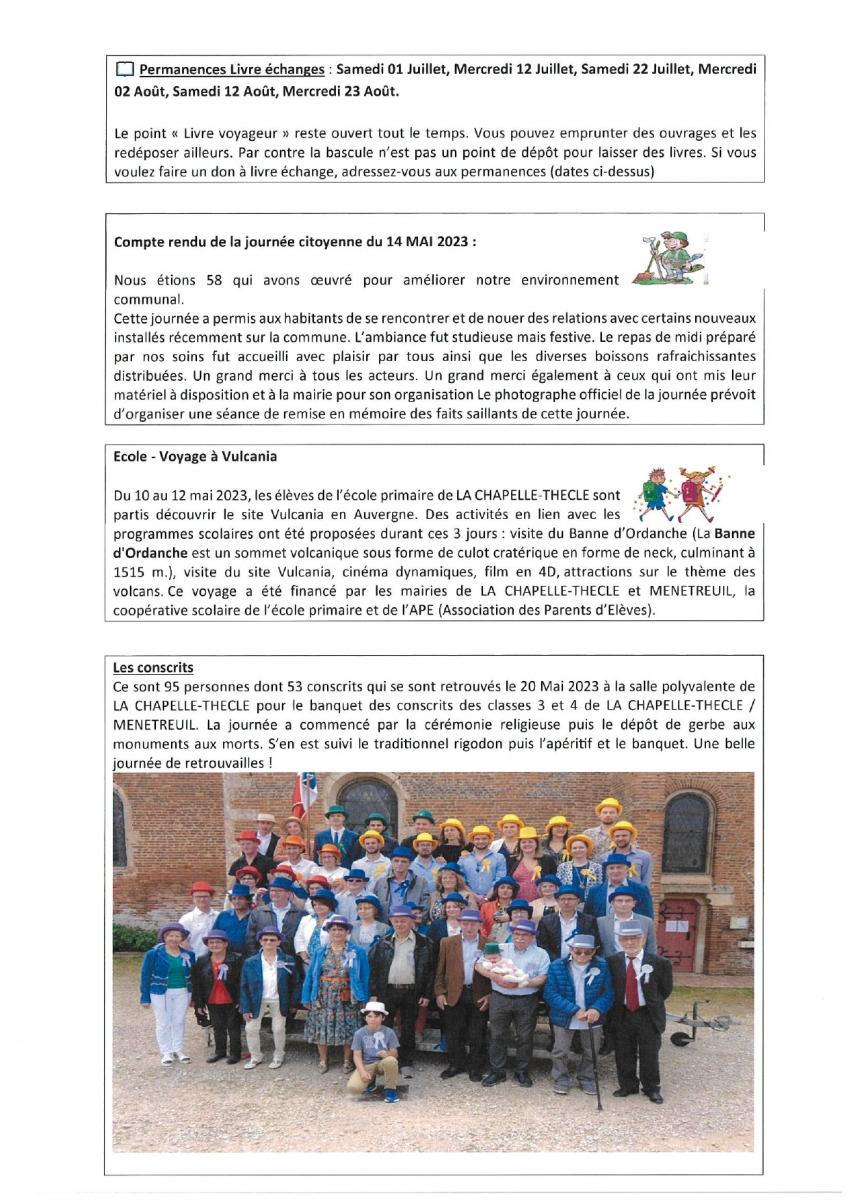 Permanences Livre échanges : Samedi 01 Juillet, Mercredi 12 Juillet, Samedi 22 Juillet, Mercredi 02 Août, Samedi 12 Août, Mercredi 23 Août.

Le point « Livre voyageur » reste ouvert tout le temps. Vous pouvez emprunter des ouvrages et les redéposer ailleurs. Par contre la bascule n'est pas un point de dépôt pour laisser des livres. Si vous voulez faire un don à livre échange, adressez-vous aux permanences (dates ci-dessus)

Compte rendu de la journée citoyenne du 14 MAI 2023 :

Nous étions 58 qui avons œuvré pour améliorer notre environnement communal.
Cette journée a permis aux habitants de se rencontrer et de nouer des relations avec certains nouveaux installés récemment sur la commune. L'ambiance fut studieuse mais festive. Le repas de midi préparé par nos soins fut accueilli avec plaisir par tous ainsi que les diverses boissons rafraichissantes distribuées. Un grand merci à tous les acteurs. Un grand merci également à ceux qui ont mis leur matériel à disposition et à la mairie pour son organisation Le photographe officiel de la journée prévoit d'organiser une séance de remise en mémoire des faits saillants de cette journée.

Ecole - Voyage à Vulcania

Du 10 au 12 mai 2023, les élèves de l'école primaire de LA CHAPELLE-THECLE sont partis découvrir le site Vulcania en Auvergne. Des activités en lien avec les programmes scolaires ont été proposées durant ces 3 jours : visite du Banne d'Ordanche (La Banne d'Ordanche est un sommet volcanique sous forme de culot cratérique en forme de neck, culminant à 1515 m.), visite du site Vulcania, cinéma dynamiques, film en 4D, attractions sur le thème des volcans. Ce voyage a été financé par les mairies de LA CHAPELLE-THECLE et MENETREUIL, la coopérative scolaire de l'école primaire et de l'APE (Association des Parents d'Elèves).

Les conscrits
Ce sont 95 personnes dont 53 conscrits qui se sont retrouvés le 20 Mai 2023 à la salle polyvalente de LA CHAPELLE-THECLE pour le banquet des conscrits des classes 3 et 4 de LA CHAPELLE-THECLE / MENETREUIL. La journée a commencé par la cérémonie religieuse puis le dépôt de gerbe aux monuments aux morts. S'en est suivi le traditionnel rigodon puis l'apéritif et le banquet. Une belle journée de retrouvailles !